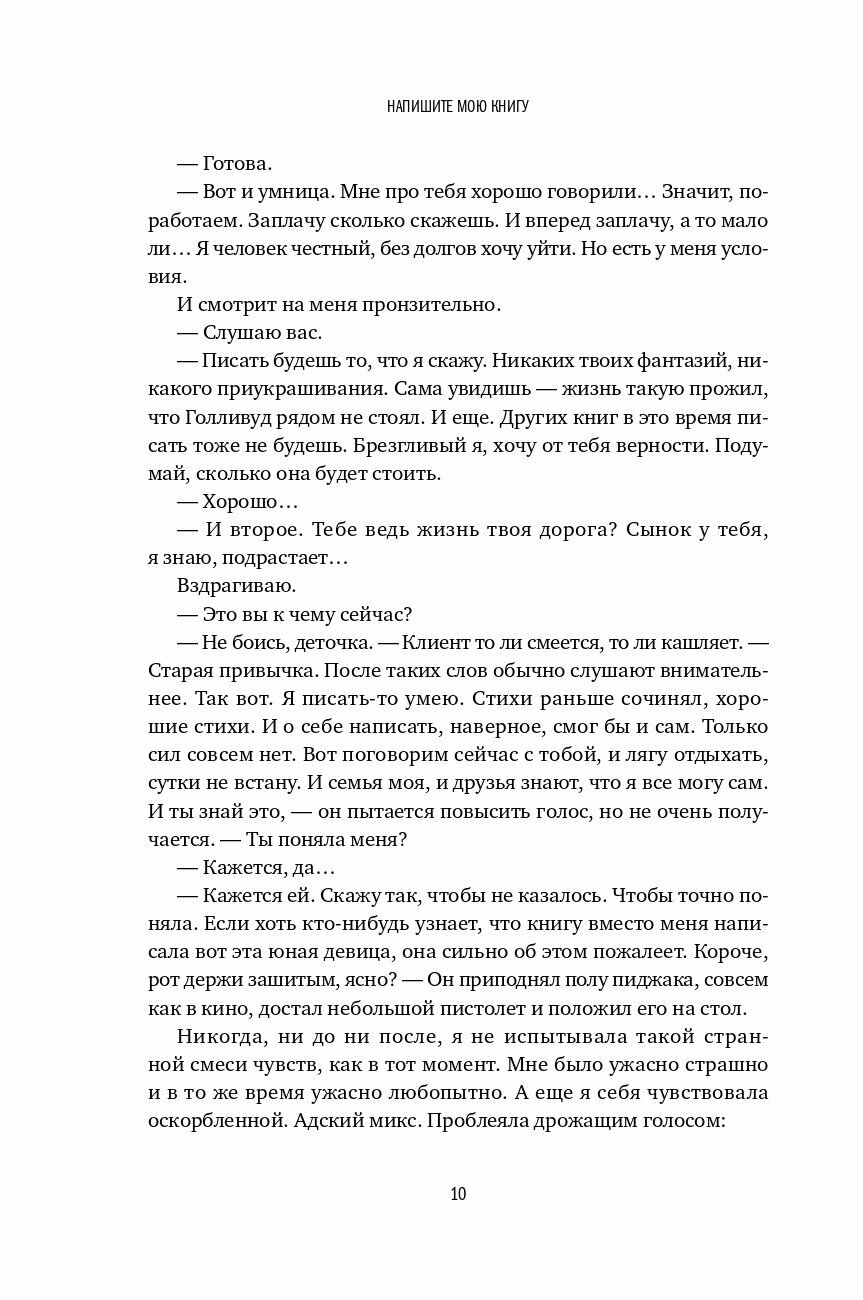 НАПИШИТЕ МОЮ КНИГУ

— Готова.

— Вот и умница. Мне про тебя хорошо говорили… Значит, поработаем. Заплачу сколько скажешь. И вперед заплачу, а то мало ли… Я человек честный, без долгов хочу уйти. Но есть у меня условия.

И смотрит на меня пронзительно.

— Слушаю вас.

— Писать будешь то, что я скажу. Никаких твоих фантазий, никакого приукрашивания. Сама увидишь — жизнь такую прожил, что Голливуд рядом не стоял. И еще. Других книг в это время писать тоже не будешь. Брезгливый я, хочу от тебя верности. Подумай, сколько она будет стоить.

— Хорошо…

— И второе. Тебе ведь жизнь твоя дорога? Сынок у тебя, я знаю, подрастает…

Вздрагиваю.

— Это вы к чему сейчас?

— Не боись, деточка. — Клиент то ли смеется, то ли кашляет. — Старая привычка. После таких слов обычно слушают внимательнее. Так вот. Я писать-то умею. Стихи раньше сочинял, хорошие стихи. И о себе написать, наверное, смог бы и сам. Только сил совсем нет. Вот поговорим сейчас с тобой, и лягу отдыхать, сутки не встану. И семья моя, и друзья знают, что я все могу сам. И ты знай это, — он пытается повысить голос, но не очень получается. — Ты поняла меня?

— Кажется, да…

— Кажется ей. Скажу так, чтобы не казалось. Чтобы точно поняла. Если хоть кто-нибудь узнает, что книгу вместо меня написала вот эта юная девица, она сильно об этом пожалеет. Короче, рот держи зашитым, ясно? — Он приподнял полу пиджака, совсем как в кино, достал небольшой пистолет и положил его на стол.

Никогда, ни до ни после, я не испытывала такой странной смеси чувств, как в тот момент. Мне было ужасно страшно и в то же время ужасно любопытно. А еще я себя чувствовала оскорбленной. Адский микс. Проблеяла дрожащим голосом:

10